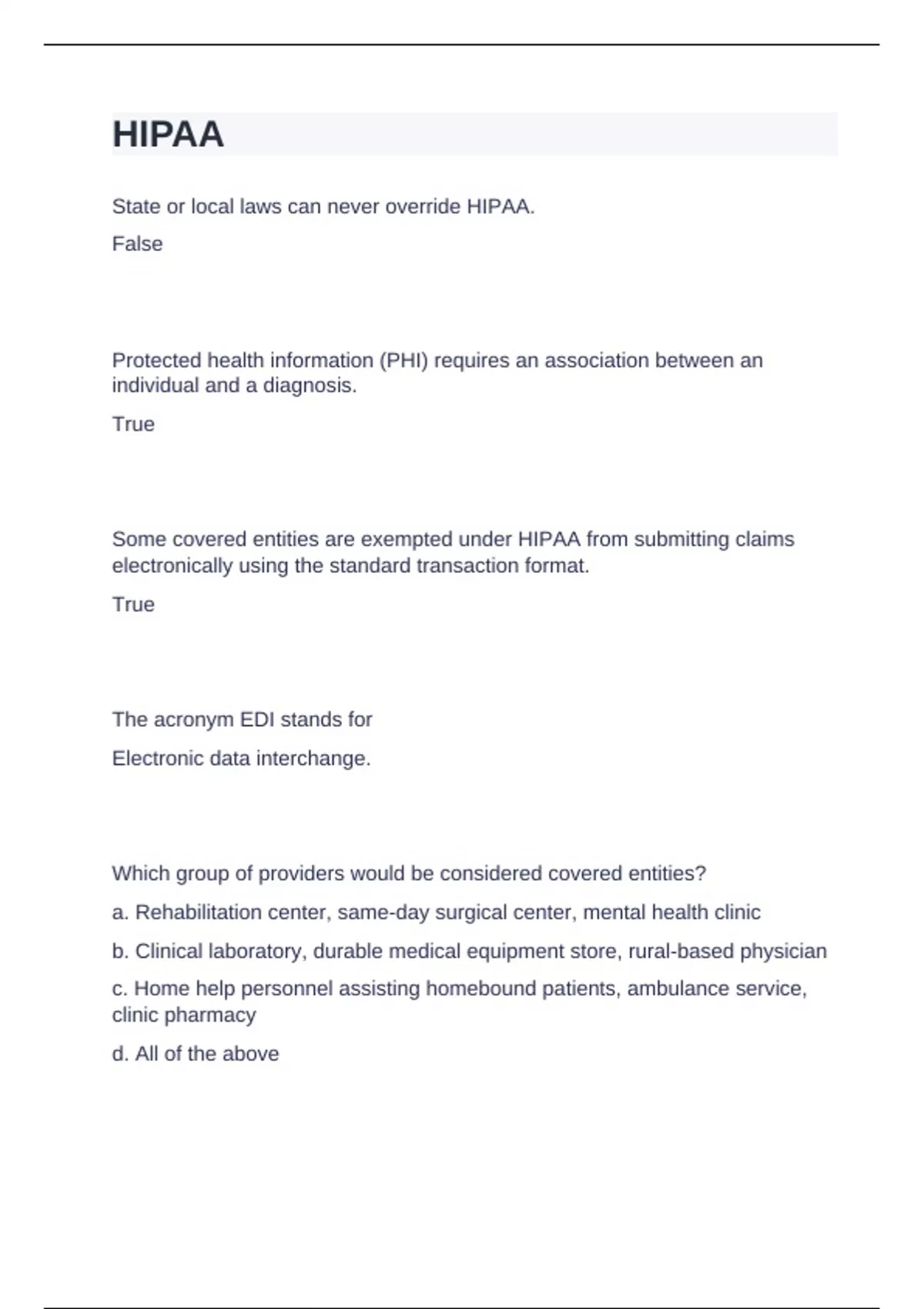 HIPAA

State or local laws can never override HIPAA.

False

Protected health information (PHI) requires an association between an individual and a diagnosis.

True

Some covered entities are exempted under HIPAA from submitting claims electronically using the standard transaction format.

True

The acronym EDI stands for

Electronic data interchange.

Which group of providers would be considered covered entities?

a. Rehabilitation center, same-day surgical center, mental health clinic

b. Clinical laboratory, durable medical equipment store, rural-based physician

c. Home help personnel assisting homebound patients, ambulance service, clinic pharmacy

d. All of the above